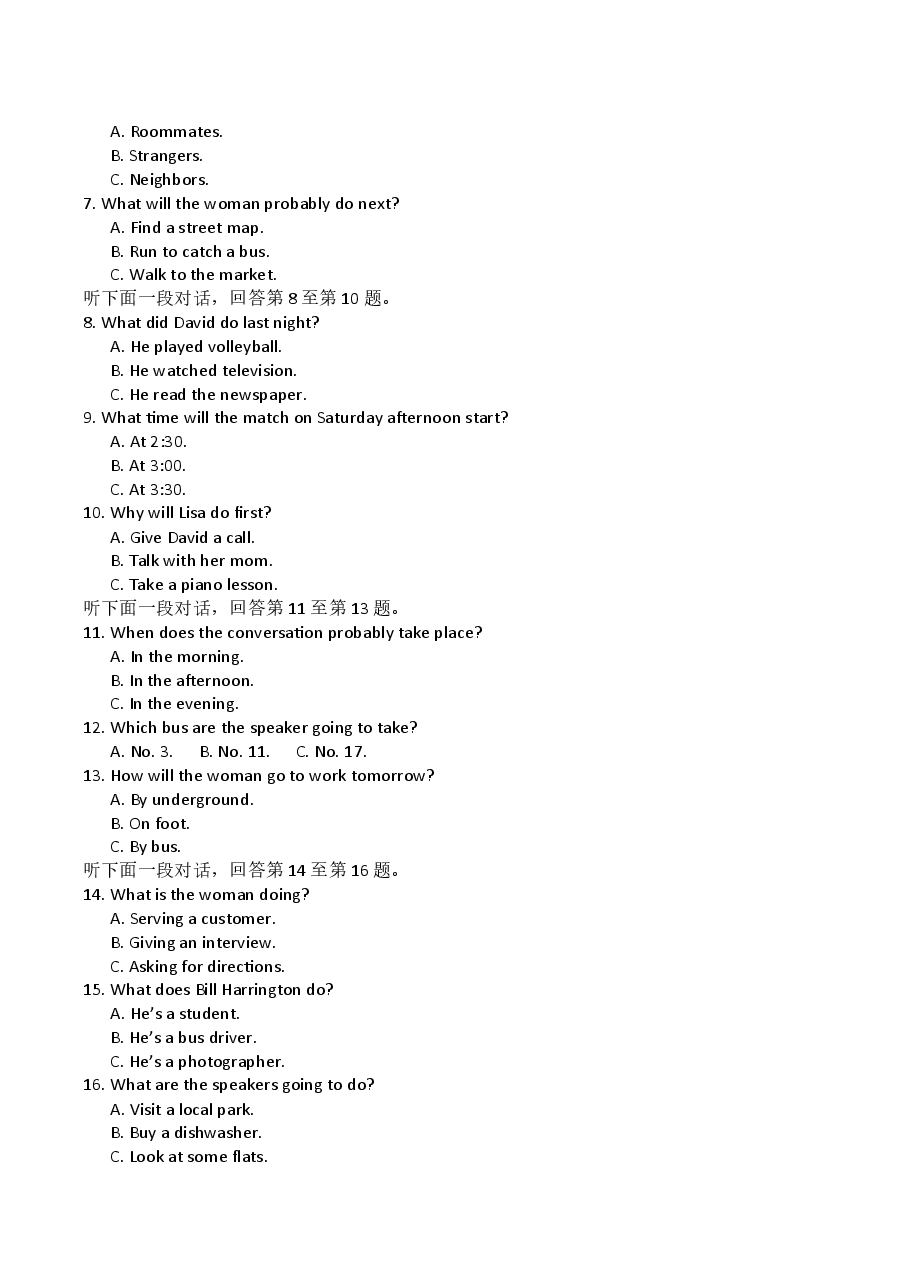 A. Roommates.
B. Strangers.
C. Neighbors.
7. What will the woman probably do next?
A. Find a street map.
B. Run to catch a bus.
C. Walk to the market.
听下面一段对话，回答第8至第10题。
8. What did David do last night?
A. He played volleyball.
B. He watched television.
C. He read the newspaper.
9. What time will the match on Saturday afternoon start?
A. At 2:30.
B. At 3:00.
C. At 3:30.
10. Why will Lisa do first?
A. Give David a call.
B. Talk with her mom.
C. Take a piano lesson.
听下面一段对话，回答第11至第13题。
11. When does the conversation probably take place?
A. In the morning.
B. In the afternoon.
C. In the evening.
12. Which bus are the speaker going to take?
A. No. 3.  B. No. 11.  C. No. 17.
13. How will the woman go to work tomorrow?
A. By underground.
B. On foot.
C. By bus.
听下面一段对话，回答第14至第16题。
14. What is the woman doing?
A. Serving a customer.
B. Giving an interview.
C. Asking for directions.
15. What does Bill Harrington do?
A. He's a student.
B. He's a bus driver.
C. He's a photographer.
16. What are the speakers going to do?
A. Visit a local park.
B. Buy a dishwasher.
C. Look at some flats.